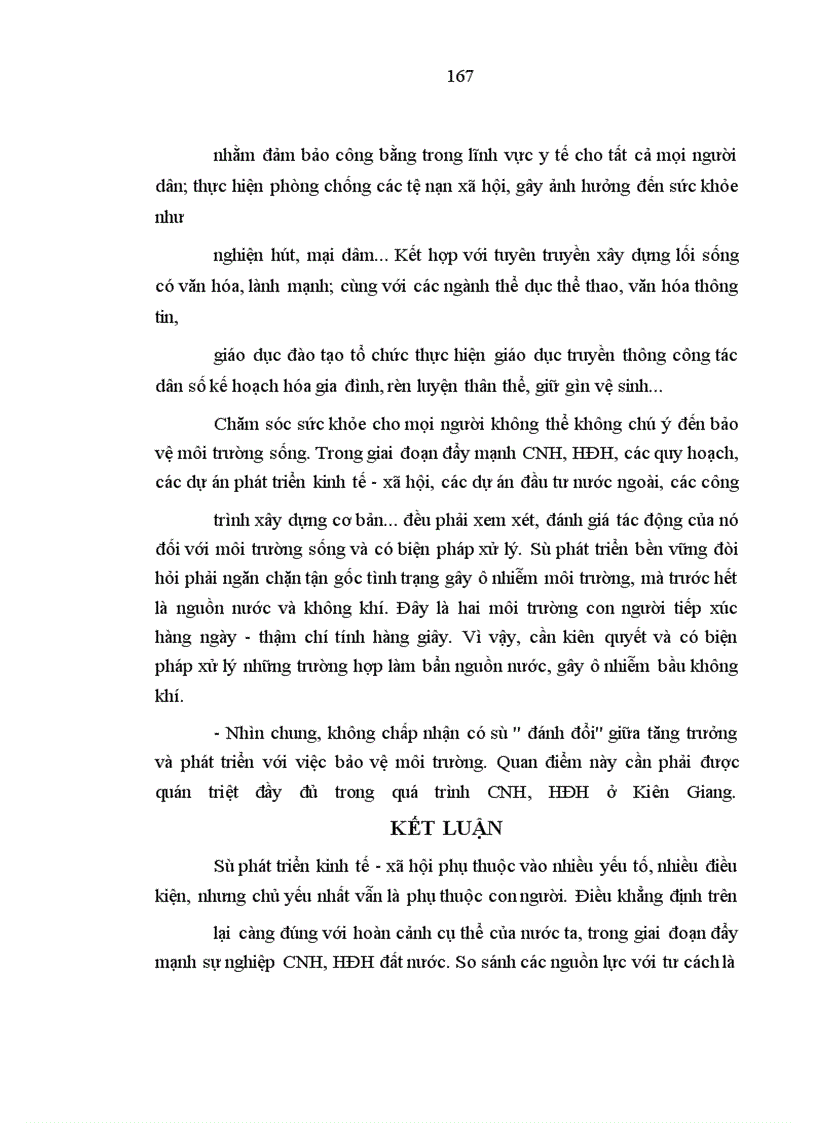 167

nhằm đảm bảo công bằng trong lĩnh vực y tế cho tất cả mọi người dân; thực hiện phòng chống các tệ nạn xã hội, gây ảnh hưởng đến sức khỏe như

nghiện hút, mại dâm... Kết hợp với tuyên truyền xây dựng lối sống có văn hóa, lành mạnh; cùng với các ngành thể dục thể thao, văn hóa thông tin,

giáo dục đào tạo tổ chức thực hiện giáo dục truyền thông công tác dân số kế hoạch hóa gia đình, rèn luyện thân thể, giữ gìn vệ sinh...

Chăm sóc sức khỏe cho mọi người không thể không chú ý đến bảo vệ môi trường sống. Trong giai đoạn đẩy mạnh CNH, HĐH, các quy hoạch, các dự án phát triển kinh tế - xã hội, các dự án đầu tư nước ngoài, các công

trình xây dựng cơ bản... đều phải xem xét, đánh giá tác động của nó đối với môi trường sống và có biện pháp xử lý. Sù phát triển bền vững đòi hỏi phải ngăn chặn tận gốc tình trạng gây ô nhiễm môi trường, mà trước hết là nguồn nước và không khí. Đây là hai môi trường con người tiếp xúc hàng ngày - thậm chí tính hàng giây. Vì vậy, cần kiên quyết và có biện pháp xử lý những trường hợp làm bẩn nguồn nước, gây ô nhiễm bầu không khí.

- Nhìn chung, không chấp nhận có sù " đánh đổi" giữa tăng trưởng và phát triển với việc bảo vệ môi trường. Quan điểm này cần phải được quán triệt đầy đủ trong quá trình CNH, HĐH ở Kiên Giang.

KẾT LUẬN

Sù phát triển kinh tế - xã hội phụ thuộc vào nhiều yếu tố, nhiều điều kiện, nhưng chủ yếu nhất vẫn là phụ thuộc con người. Điều khẳng định trên

lại càng đúng với hoàn cảnh cụ thể của nước ta, trong giai đoạn đẩy mạnh sự nghiệp CNH, HĐH đất nước. So sánh các nguồn lực với tư cách là